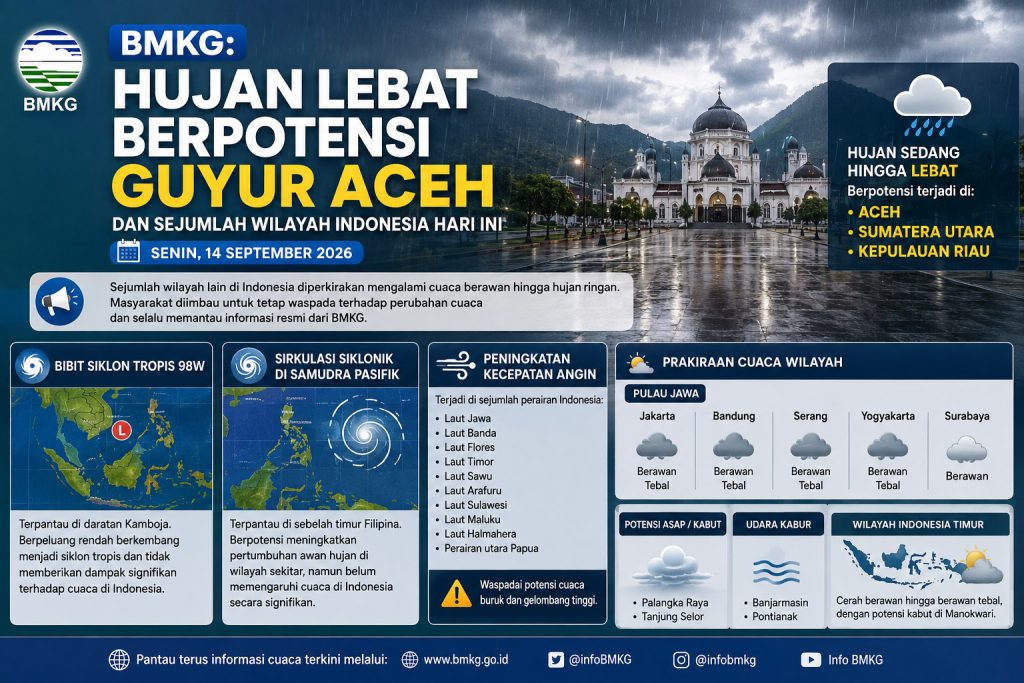 BMKG

BMKG:
HUJAN LEBAT BERPOTENSI GUYUR ACEH
DAN SEJUMLAH WILAYAH INDONESIA HARI INI

SENIN, 14 SEPTEMBER 2026

HUJAN SEDANG HINGGA LEBAT
Berpotensi terjadi di:
• ACEH
• SUMATERA UTARA
• KEPULAUAN RIAU

Sejumlah wilayah lain di Indonesia diperkirakan mengalami cuaca berawan hingga hujan ringan. Masyarakat diimbau untuk tetap waspada terhadap perubahan cuaca dan selalu memantau informasi resmi dari BMKG.

BIBIT SIKLON TROPIS 98W

L

Terpantau di daratan Kamboja. Berpeluang rendah berkembang menjadi siklon tropis dan tidak memberikan dampak signifikan terhadap cuaca di Indonesia.

SIRKULASI SIKLONIK DI SAMUDRA PASIFIK

Terpantau di sebelah timur Filipina. Berpotensi meningkatkan pertumbuhan awan hujan di wilayah sekitar, namun belum memengaruhi cuaca di Indonesia secara signifikan.

PENINGKATAN KECEPATAN ANGIN

Terjadi di sejumlah perairan Indonesia:
• Laut Jawa
• Laut Banda
• Laut Flores
• Laut Timor
• Laut Sawu
• Laut Arafuru
• Laut Sulawesi
• Laut Maluku
• Laut Halmahera
• Perairan utara Papua

Waspadai potensi cuaca buruk dan gelombang tinggi.

PRAKIRAAN CUACA WILAYAH

PULAU JAWA

| Jakarta | Bandung | Serang | Yogyakarta | Surabaya |
|---|---|---|---|---|
| Berawan Tebal | Berawan Tebal | Berawan Tebal | Berawan Tebal | Berawan |

POTENSI ASAP / KABUT
• Palangka Raya
• Tanjung Selor

UDARA KABUR
• Banjarmasin
• Pontianak

WILAYAH INDONESIA TIMUR
Cerah berawan hingga berawan tebal, dengan potensi kabut di Manokwari.

Pantau terus informasi cuaca terkini melalui: www.bmkg.go.id @infoBMKG @infobmkg Info BMKG